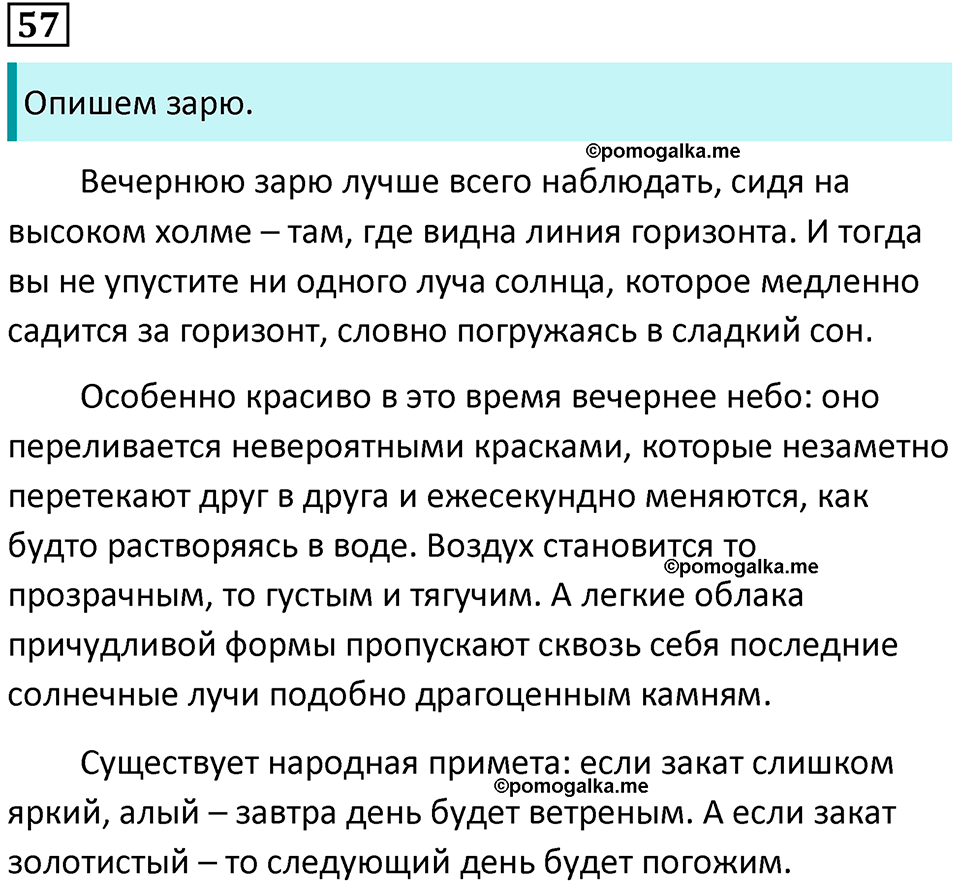 57

Опишем зарю.

Вечернюю зарю лучше всего наблюдать, сидя на высоком холме – там, где видна линия горизонта. И тогда вы не упустите ни одного луча солнца, которое медленно садится за горизонт, словно погружаясь в сладкий сон.

Особенно красиво в это время вечернее небо: оно переливается невероятными красками, которые незаметно перетекают друг в друга и ежесекундно меняются, как будто растворяясь в воде. Воздух становится то прозрачным, то густым и тягучим. А легкие облака причудливой формы пропускают сквозь себя последние солнечные лучи подобно драгоценным камням.

Существует народная примета: если закат слишком яркий, алый – завтра день будет ветреным. А если закат золотистый – то следующий день будет погожим.

©pomogalka.me